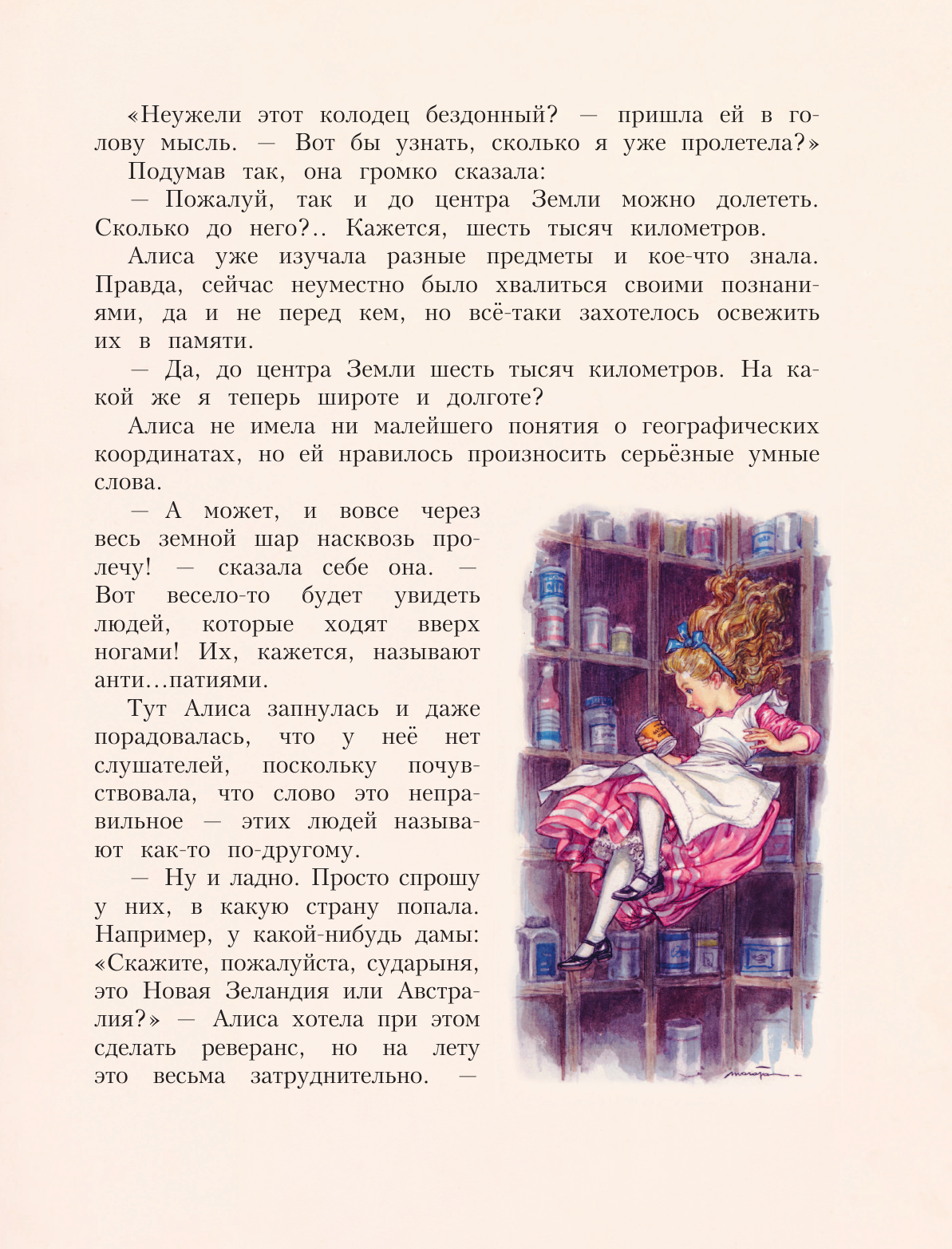 «Неужели этот колодец бездонный? — пришла ей в голову мысль. — Вот бы узнать, сколько я уже пролетела?»

Подумав так, она громко сказала:

— Пожалуй, так и до центра Земли можно долететь. Сколько до него?.. Кажется, шесть тысяч километров.

Алиса уже изучала разные предметы и кое-что знала. Правда, сейчас неуместно было хвалиться своими познаниями, да и не перед кем, но всё-таки захотелось освежить их в памяти.

— Да, до центра Земли шесть тысяч километров. На какой же я теперь широте и долготе?

Алиса не имела ни малейшего понятия о географических координатах, но ей нравилось произносить серьёзные умные слова.

— А может, и вовсе через весь земной шар насквозь пролечу! — сказала себе она. — Вот весело-то будет увидеть людей, которые ходят вверх ногами! Их, кажется, называют анти…патиями.

Тут Алиса запнулась и даже порадовалась, что у неё нет слушателей, поскольку почувствовала, что слово это неправильное — этих людей называют как-то по-другому.

— Ну и ладно. Просто спрошу у них, в какую страну попала. Например, у какой-нибудь дамы: «Скажите, пожалуйста, сударыня, это Новая Зеландия или Австралия?» — Алиса хотела при этом сделать реверанс, но на лету это весьма затруднительно. —